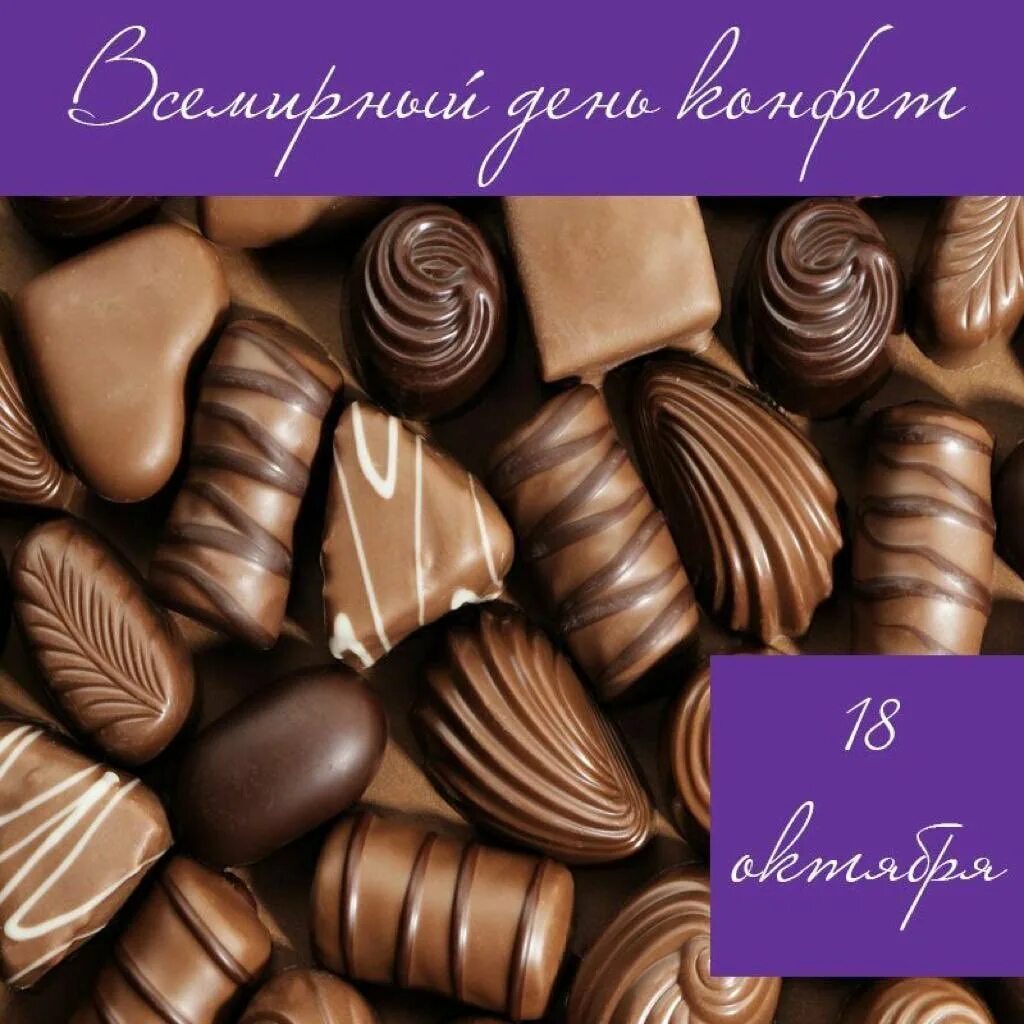 Всемирный день конфет

18
октября